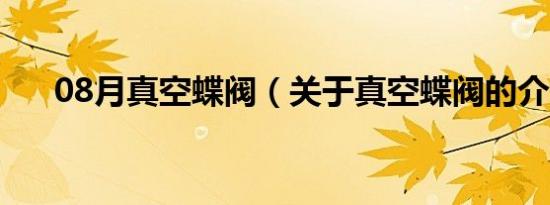 08月真空蝶阀（关于真空蝶阀的介